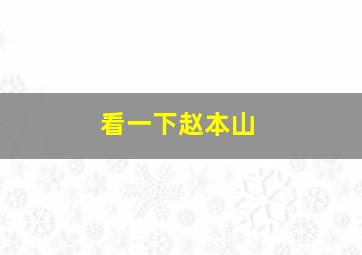 看一下赵本山